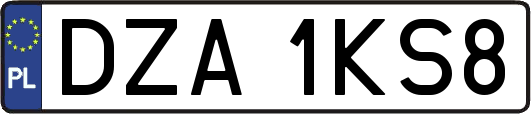 PL

DZA 1KS8